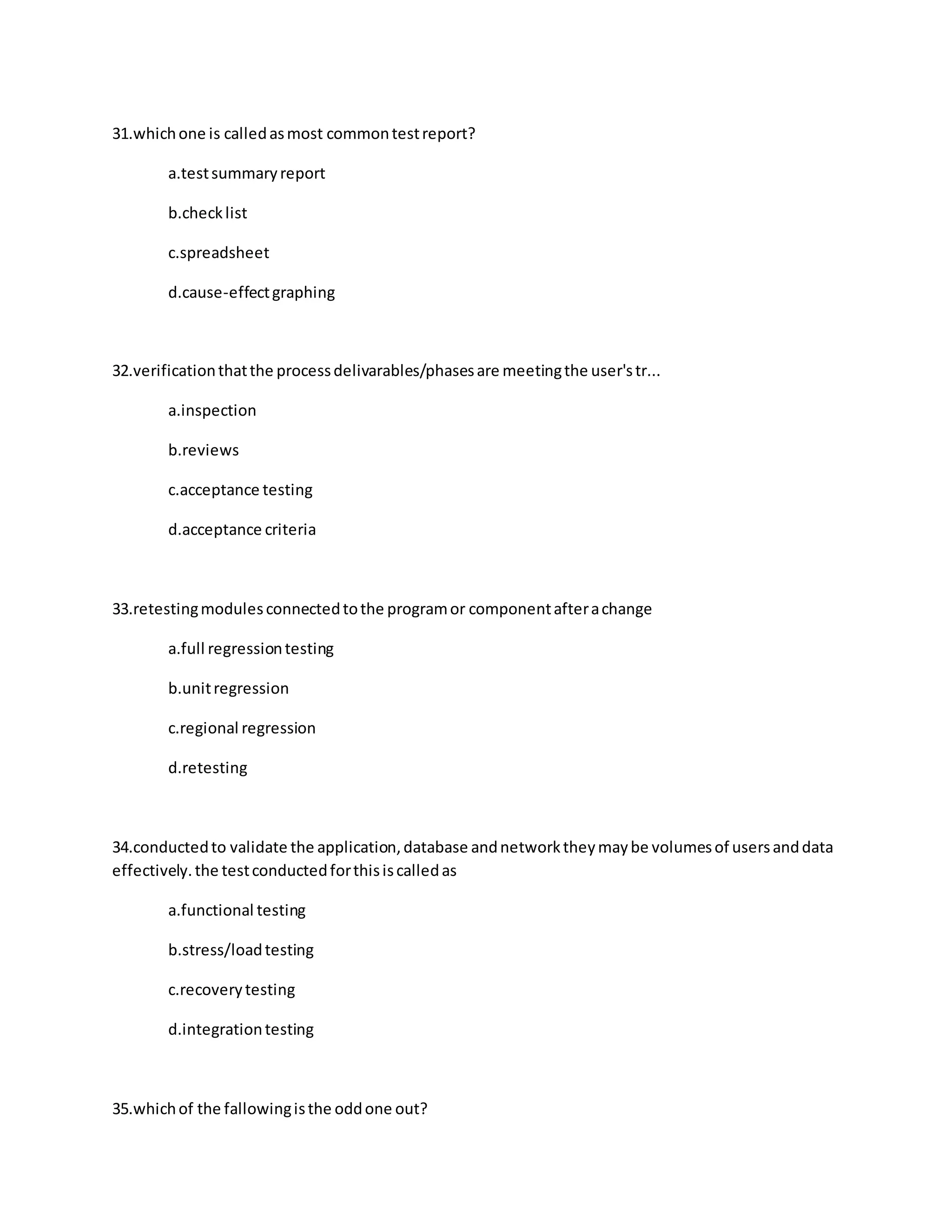 31.which one is called as most common test report?

a.test summary report

b.check list

c.spreadsheet

d.cause-effect graphing

32.verification that the process delivarables/phases are meeting the user's tr...

a.inspection

b.reviews

c.acceptance testing

d.acceptance criteria

33.retesting modules connected to the program or component after a change

a.full regression testing

b.unit regression

c.regional regression

d.retesting

34.conducted to validate the application, database and network they may be volumes of users and data effectively. the test conducted for this is called as

a.functional testing

b.stress/load testing

c.recovery testing

d.integration testing

35.which of the fallowing is the odd one out?